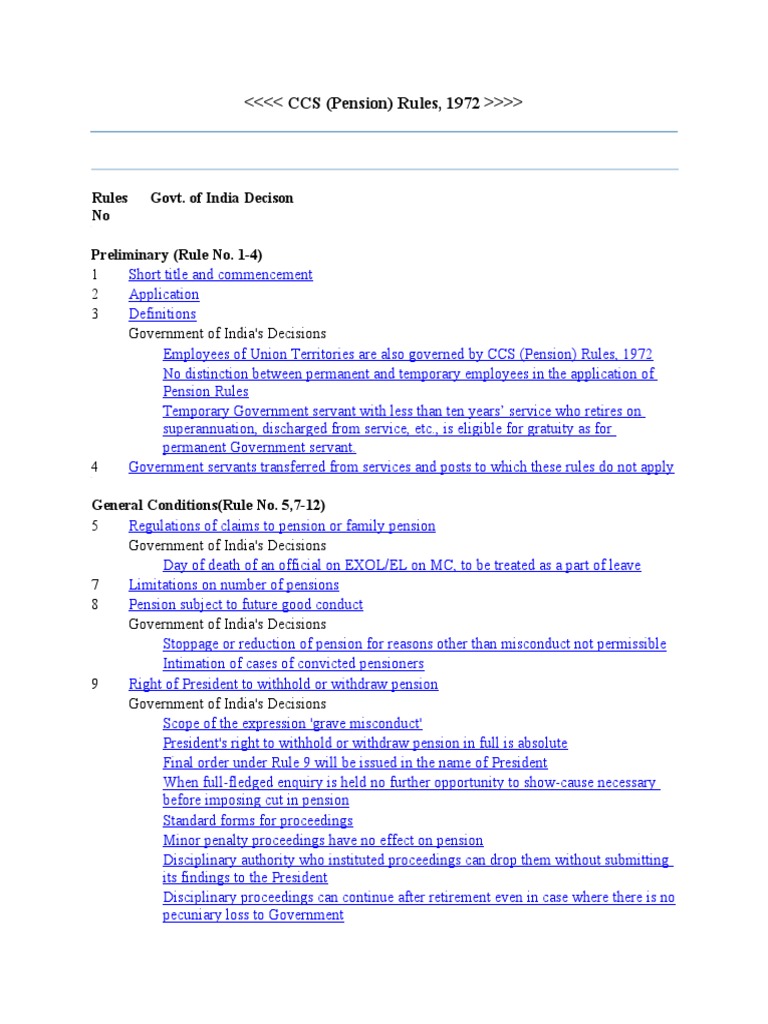 <<<< CCS (Pension) Rules, 1972 >>>>

Rules No Govt. of India Decison

Preliminary (Rule No. 1-4)

1 Short title and commencement
2 Application
3 Definitions
Government of India's Decisions
Employees of Union Territories are also governed by CCS (Pension) Rules, 1972
No distinction between permanent and temporary employees in the application of Pension Rules
Temporary Government servant with less than ten years' service who retires on superannuation, discharged from service, etc., is eligible for gratuity as for permanent Government servant
4 Government servants transferred from services and posts to which these rules do not apply

General Conditions(Rule No. 5,7-12)

5 Regulations of claims to pension or family pension
Government of India's Decisions
Day of death of an official on EXOL/EL on MC, to be treated as a part of leave
7 Limitations on number of pensions
8 Pension subject to future good conduct
Government of India's Decisions
Stoppage or reduction of pension for reasons other than misconduct not permissible
Intimation of cases of convicted pensioners
9 Right of President to withhold or withdraw pension
Government of India's Decisions
Scope of the expression 'grave misconduct'
President's right to withhold or withdraw pension in full is absolute
Final order under Rule 9 will be issued in the name of President
When full-fledged enquiry is held no further opportunity to show-cause necessary before imposing cut in pension
Standard forms for proceedings
Minor penalty proceedings have no effect on pension
Disciplinary authority who instituted proceedings can drop them without submitting its findings to the President
Disciplinary proceedings can continue after retirement even in case where there is no pecuniary loss to Government